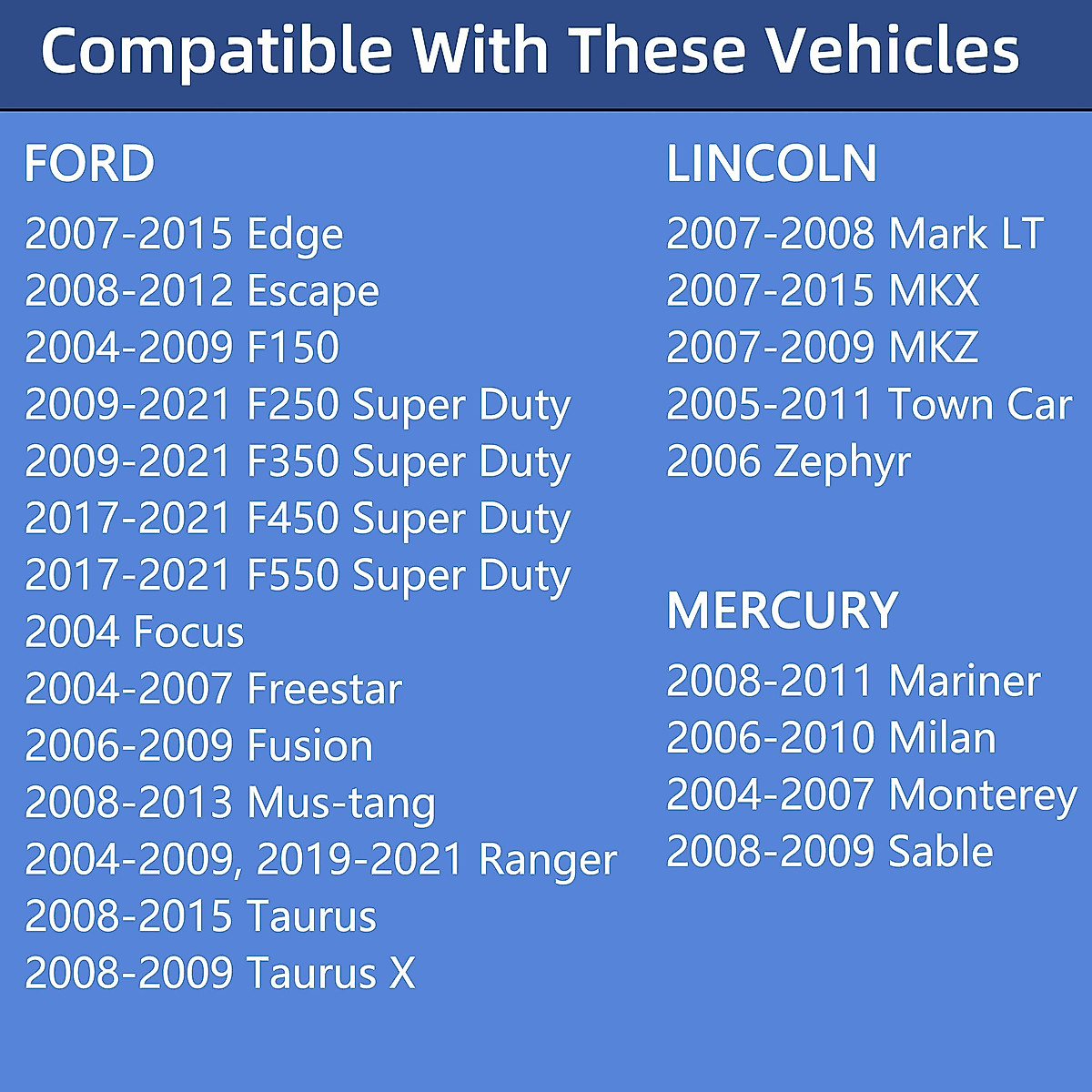 Compatible With These Vehicles

FORD
2007-2015 Edge
2008-2012 Escape
2004-2009 F150
2009-2021 F250 Super Duty
2009-2021 F350 Super Duty
2017-2021 F450 Super Duty
2017-2021 F550 Super Duty
2004 Focus
2004-2007 Freestar
2006-2009 Fusion
2008-2013 Mus-tang
2004-2009, 2019-2021 Ranger
2008-2015 Taurus
2008-2009 Taurus X

LINCOLN
2007-2008 Mark LT
2007-2015 MKX
2007-2009 MKZ
2005-2011 Town Car
2006 Zephyr

MERCURY
2008-2011 Mariner
2006-2010 Milan
2004-2007 Monterey
2008-2009 Sable